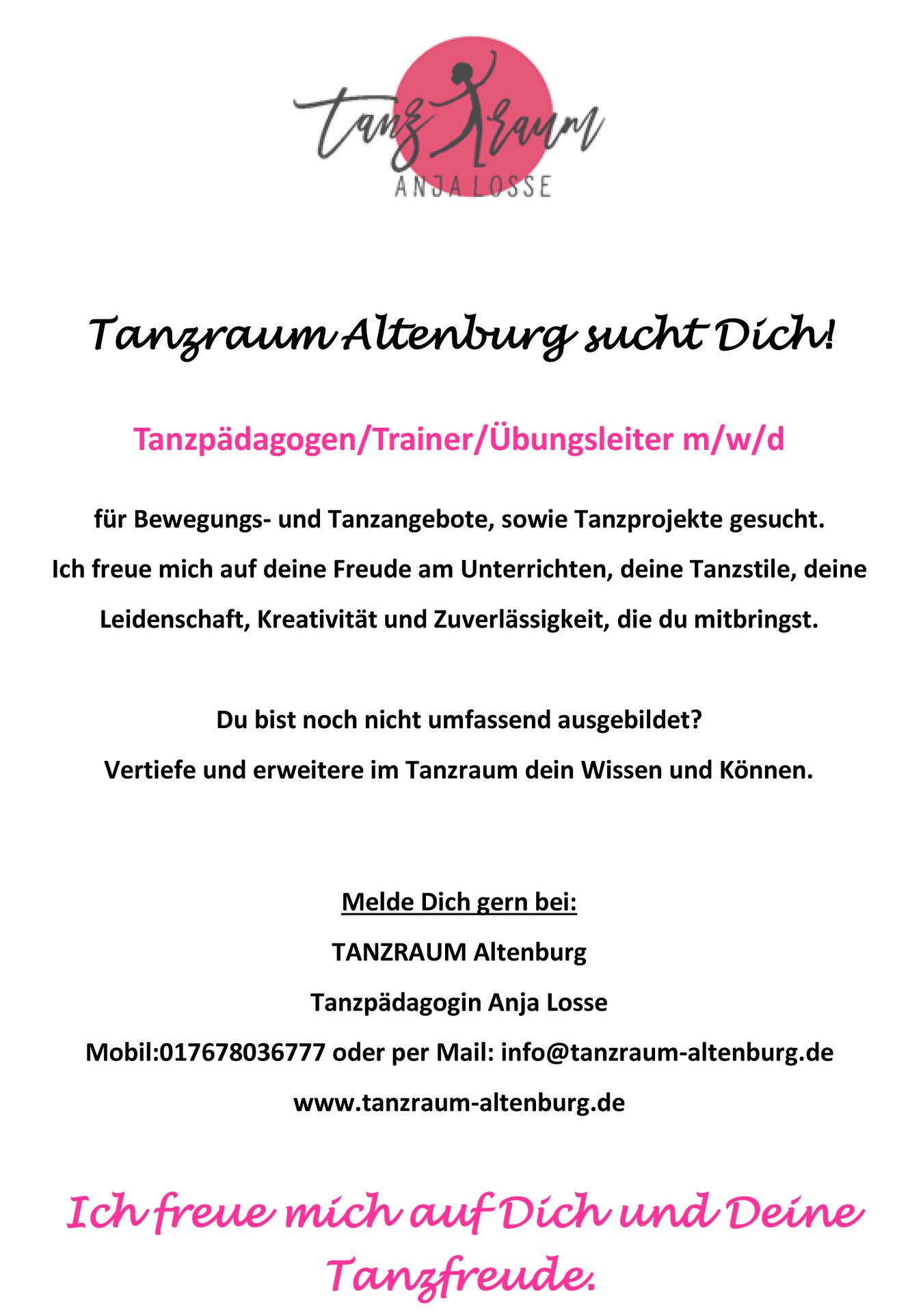 tanzraum
ANJA LOSSE

Tanzraum Altenburg sucht Dich!

Tanzpädagogen/Trainer/Übungsleiter m/w/d

für Bewegungs- und Tanzangebote, sowie Tanzprojekte gesucht.
Ich freue mich auf deine Freude am Unterrichten, deine Tanzstile, deine Leidenschaft, Kreativität und Zuverlässigkeit, die du mitbringst.

Du bist noch nicht umfassend ausgebildet?
Vertiefe und erweitere im Tanzraum dein Wissen und Können.

Melde Dich gern bei:
TANZRAUM Altenburg
Tanzpädagogin Anja Losse
Mobil:017678036777 oder per Mail: info@tanzraum-altenburg.de
www.tanzraum-altenburg.de

Ich freue mich auf Dich und Deine Tanzfreude.